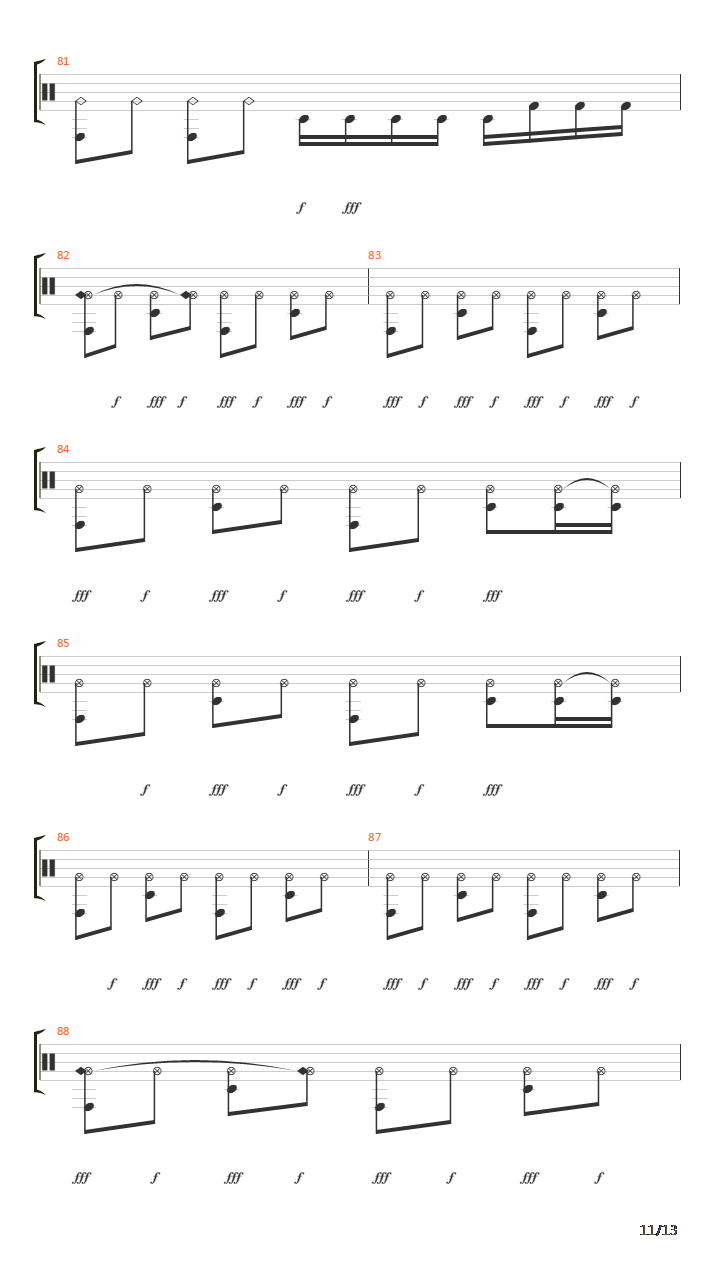 81

f fff

82

83

f fff f fff f fff f fff f fff f fff f fff f

84

fff f fff f fff f fff

85

f fff f fff f fff

86

87

f fff f fff f fff f fff f fff f fff f fff f

88

fff f fff f fff f fff f

11/13